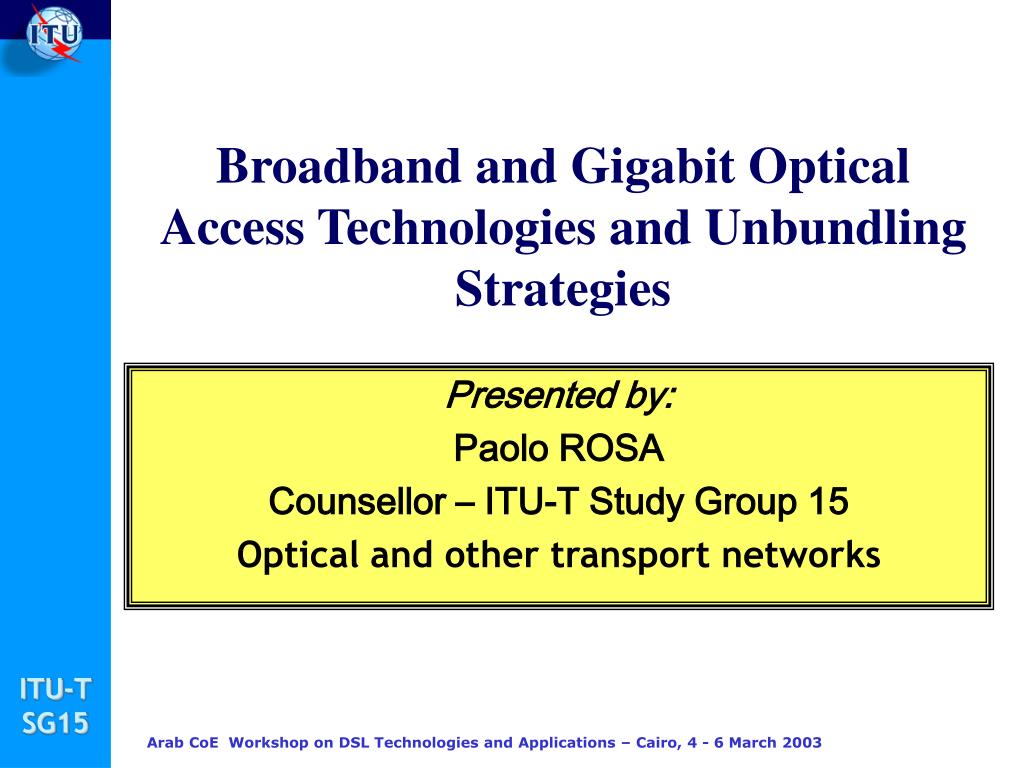 ITU

Broadband and Gigabit Optical Access Technologies and Unbundling Strategies

Presented by:
Paolo ROSA
Counsellor – ITU-T Study Group 15
Optical and other transport networks

ITU-T
SG15

Arab CoE Workshop on DSL Technologies and Applications – Cairo, 4 - 6 March 2003